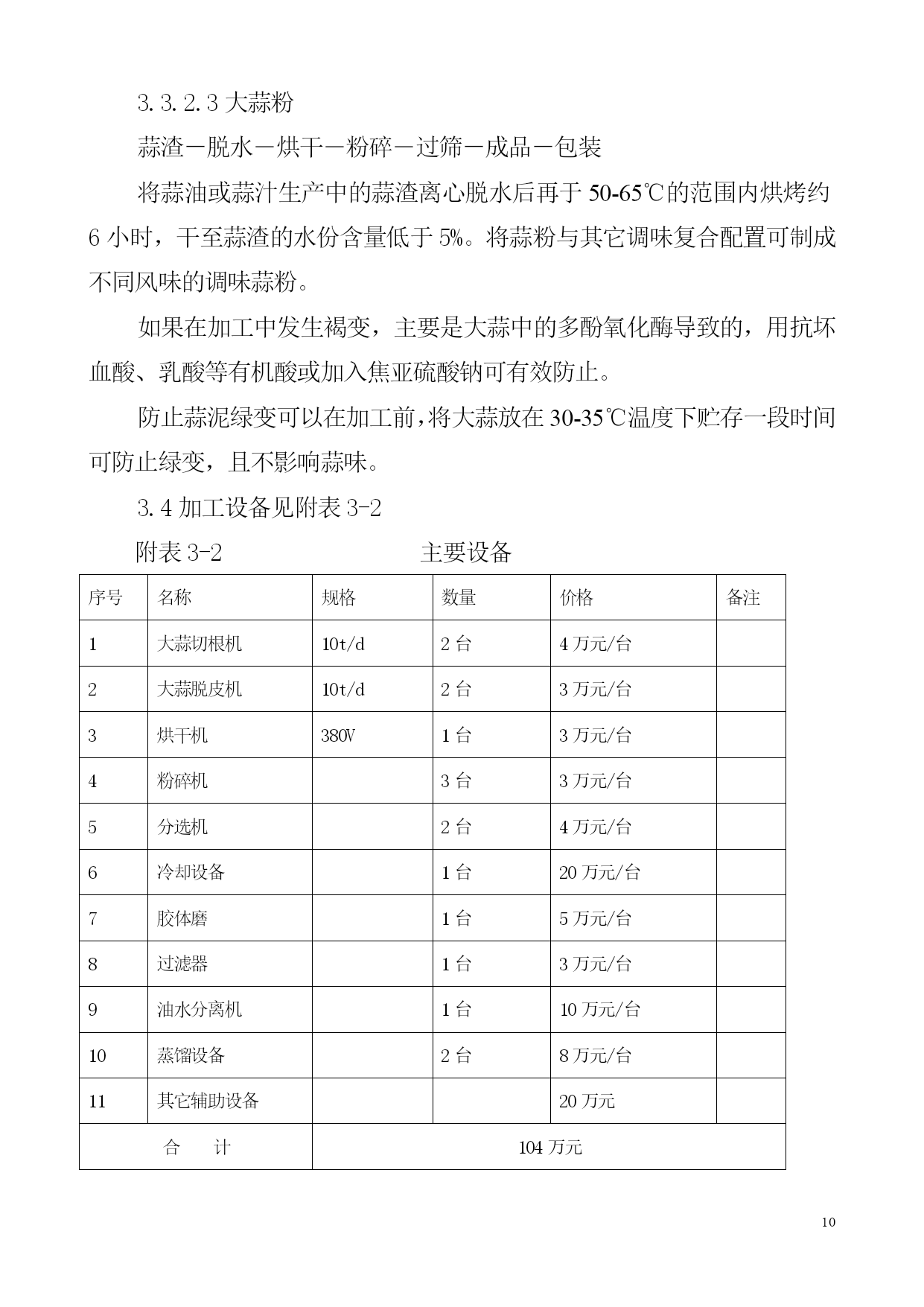 3.3.2.3 大蒜粉

蒜渣－脱水－烘干－粉碎－过筛－成品－包装

将蒜油或蒜汁生产中的蒜渣离心脱水后再于 50-65℃的范围内烘烤约 6 小时，干至蒜渣的水份含量低于 5%。将蒜粉与其它调味复合配置可制成不同风味的调味蒜粉。

如果在加工中发生褐变，主要是大蒜中的多酚氧化酶导致的，用抗坏血酸、乳酸等有机酸或加入焦亚硫酸钠可有效防止。

防止蒜泥绿变可以在加工前，将大蒜放在 30-35℃温度下贮存一段时间可防止绿变，且不影响蒜味。

3.4 加工设备见附表 3-2

附表 3-2 主要设备

| 序号 | 名称 | 规格 | 数量 | 价格 | 备注 |
|---|---|---|---|---|---|
| 1 | 大蒜切根机 | 10t/d | 2 台 | 4 万元/台 | |
| 2 | 大蒜脱皮机 | 10t/d | 2 台 | 3 万元/台 | |
| 3 | 烘干机 | 380V | 1 台 | 3 万元/台 | |
| 4 | 粉碎机 | | 3 台 | 3 万元/台 | |
| 5 | 分选机 | | 2 台 | 4 万元/台 | |
| 6 | 冷却设备 | | 1 台 | 20 万元/台 | |
| 7 | 胶体磨 | | 1 台 | 5 万元/台 | |
| 8 | 过滤器 | | 1 台 | 3 万元/台 | |
| 9 | 油水分离机 | | 1 台 | 10 万元/台 | |
| 10 | 蒸馏设备 | | 2 台 | 8 万元/台 | |
| 11 | 其它辅助设备 | | | 20 万元 | |
| 合 计 | | 104 万元 | | | |

10